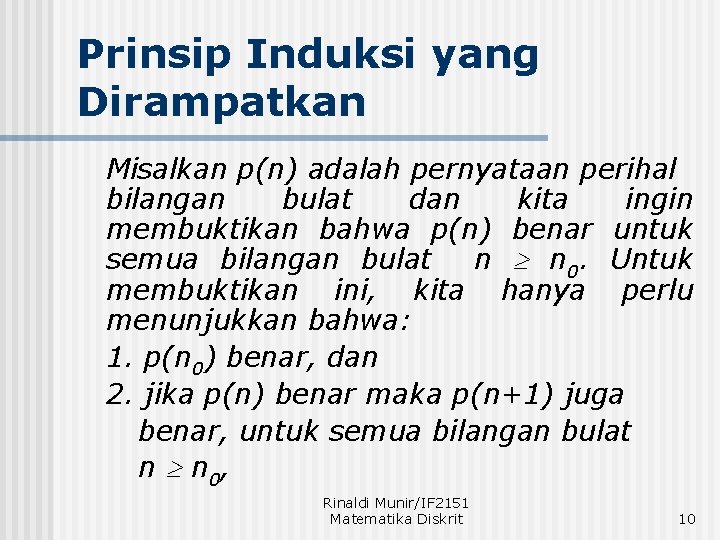 Prinsip Induksi yang Dirampatkan

Misalkan p(n) adalah pernyataan perihal bilangan bulat dan kita ingin membuktikan bahwa p(n) benar untuk semua bilangan bulat $n \geq n_0$. Untuk membuktikan ini, kita hanya perlu menunjukkan bahwa:

1. $p(n_0)$ benar, dan

2. jika p(n) benar maka p(n+1) juga benar, untuk semua bilangan bulat $n \geq n_0$,

Rinaldi Munir/IF2151
Matematika Diskrit

10